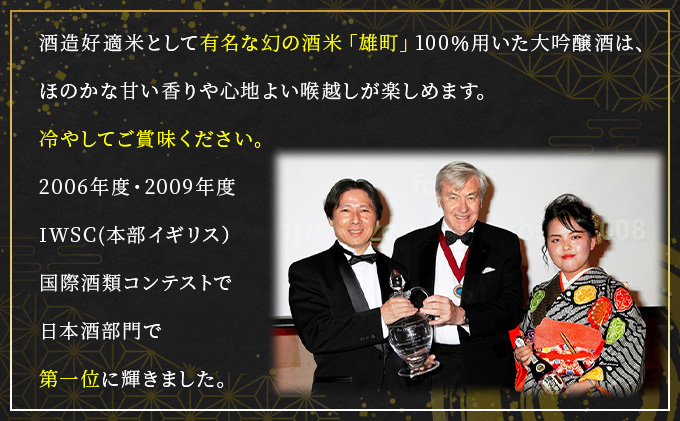 酒造好適米として有名な幻の酒米「雄町」100%用いた大吟醸酒は、

ほのかな甘い香りや心地よい喉越しが楽しめます。

冷やしてご賞味ください。

2006年度・2009年度

IWSC(本部イギリス)

国際酒類コンテストで

日本酒部門で

第一位に輝きました。